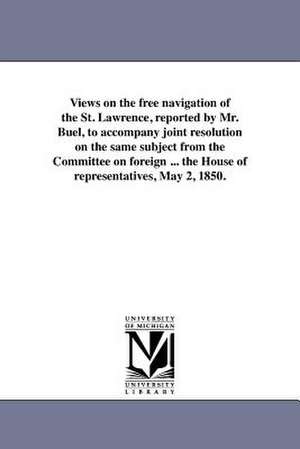 Views on the free navigation of the St. Lawrence, reported by Mr. Buel, to accompany joint resolution on the same subject from the Committee on foreign ... the House of representatives, May 2, 1850.

UNIVERSITY OF MICHIGAN

UNIVERSITY LIBRARY